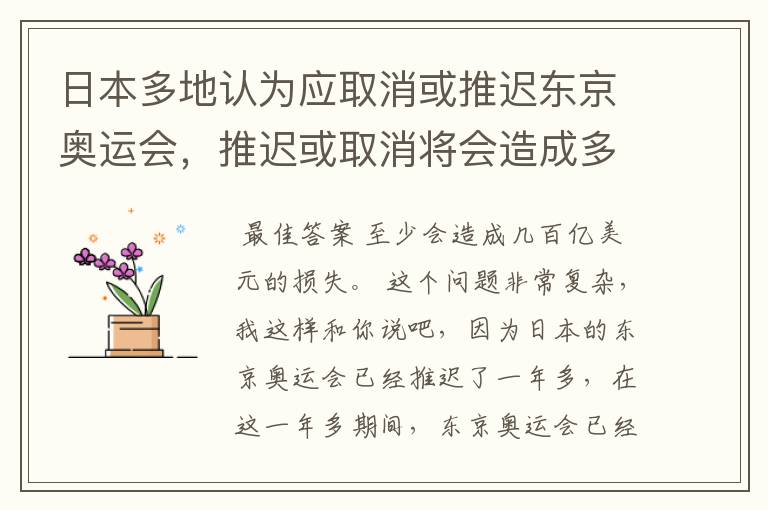 日本多地认为应取消或推迟东京奥运会，推迟或取消将会造成多

最佳答案 至少会造成几百亿美元的损失。 这个问题非常复杂，我这样和你说吧， 因为日本的东京奥运会已经推迟了一年多， 在这一年多期间， 东京奥运会已经